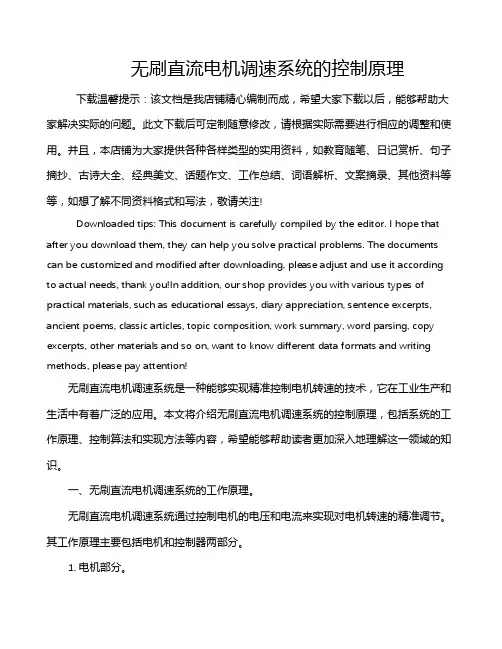 无刷直流电机调速系统的控制原理

下载温馨提示：该文档是我店铺精心编制而成，希望大家下载以后，能够帮助大家解决实际的问题。此文下载后可定制随意修改，请根据实际需要进行相应的调整和使用。并且，本店铺为大家提供各种各样类型的实用资料，如教育随笔、日记赏析、句子摘抄、古诗大全、经典美文、话题作文、工作总结、词语解析、文案摘录、其他资料等等，如想了解不同资料格式和写法，敬请关注!

Downloaded tips: This document is carefully compiled by the editor. I hope that after you download them, they can help you solve practical problems. The documents can be customized and modified after downloading, please adjust and use it according to actual needs, thank you!In addition, our shop provides you with various types of practical materials, such as educational essays, diary appreciation, sentence excerpts, ancient poems, classic articles, topic composition, work summary, word parsing, copy excerpts, other materials and so on, want to know different data formats and writing methods, please pay attention!

无刷直流电机调速系统是一种能够实现精准控制电机转速的技术，它在工业生产和生活中有着广泛的应用。本文将介绍无刷直流电机调速系统的控制原理，包括系统的工作原理、控制算法和实现方法等内容，希望能够帮助读者更加深入地理解这一领域的知识。

一、无刷直流电机调速系统的工作原理。

无刷直流电机调速系统通过控制电机的电压和电流来实现对电机转速的精准调节。其工作原理主要包括电机和控制器两部分。

1. 电机部分。